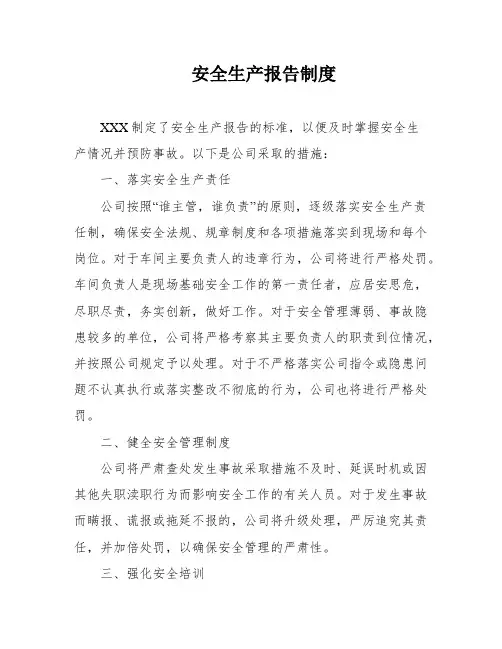 安全生产报告制度

XXX制定了安全生产报告的标准，以便及时掌握安全生产情况并预防事故。以下是公司采取的措施：

一、落实安全生产责任

公司按照“谁主管，谁负责”的原则，逐级落实安全生产责任制，确保安全法规、规章制度和各项措施落实到现场和每个岗位。对于车间主要负责人的违章行为，公司将进行严格处罚。车间负责人是现场基础安全工作的第一责任者，应居安思危，尽职尽责，务实创新，做好工作。对于安全管理薄弱、事故隐患较多的单位，公司将严格考察其主要负责人的职责到位情况，并按照公司规定予以处理。对于不严格落实公司指令或隐患问题不认真执行或落实整改不彻底的行为，公司也将进行严格处罚。

二、健全安全管理制度

公司将严肃查处发生事故采取措施不及时、延误时机或因其他失职渎职行为而影响安全工作的有关人员。对于发生事故而瞒报、谎报或拖延不报的，公司将升级处理，严厉追究其责任，并加倍处罚，以确保安全管理的严肃性。

三、强化安全培训